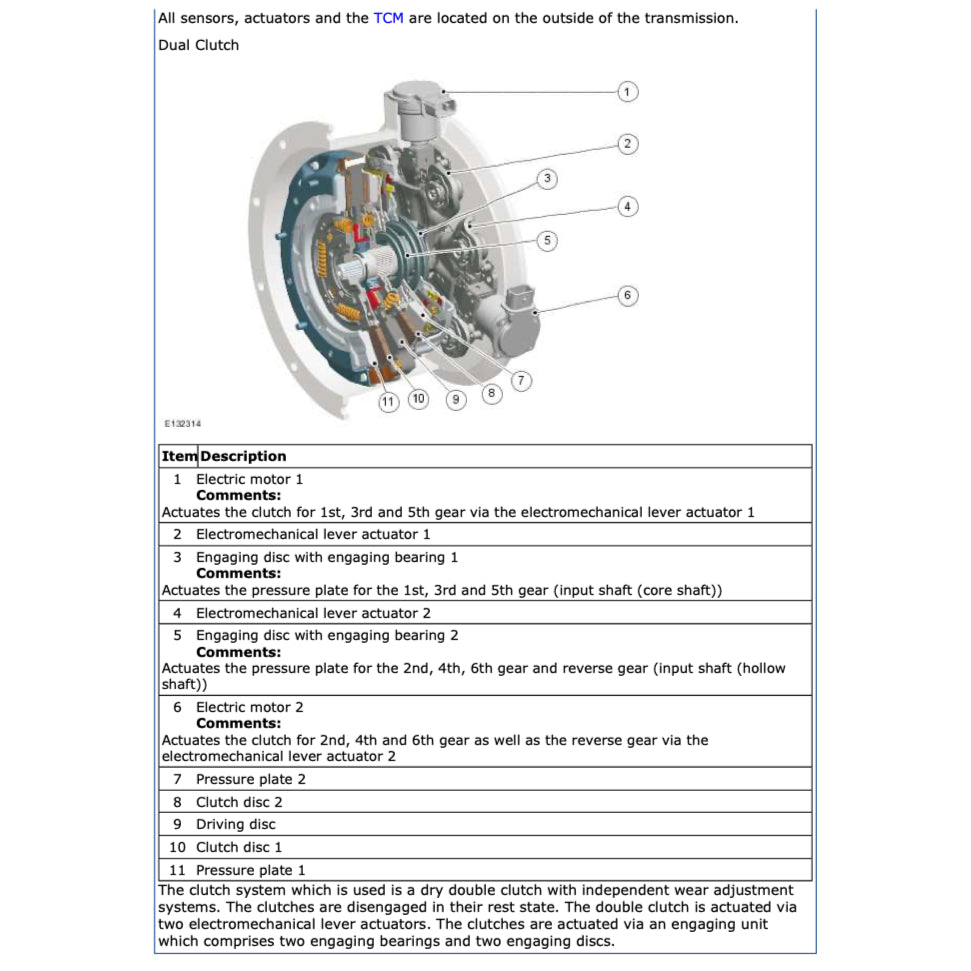 All sensors, actuators and the TCM are located on the outside of the transmission.

Dual Clutch

1
2
3
4
5
6
7
8
9
10
11

E132314

| Item | Description |
|---|---|
| 1 | Electric motor 1 **Comments:** Actuates the clutch for 1st, 3rd and 5th gear via the electromechanical lever actuator 1 |
| 2 | Electromechanical lever actuator 1 |
| 3 | Engaging disc with engaging bearing 1 **Comments:** Actuates the pressure plate for the 1st, 3rd and 5th gear (input shaft (core shaft)) |
| 4 | Electromechanical lever actuator 2 |
| 5 | Engaging disc with engaging bearing 2 **Comments:** Actuates the pressure plate for the 2nd, 4th, 6th gear and reverse gear (input shaft (hollow shaft)) |
| 6 | Electric motor 2 **Comments:** Actuates the clutch for 2nd, 4th and 6th gear as well as the reverse gear via the electromechanical lever actuator 2 |
| 7 | Pressure plate 2 |
| 8 | Clutch disc 2 |
| 9 | Driving disc |
| 10 | Clutch disc 1 |
| 11 | Pressure plate 1 |

The clutch system which is used is a dry double clutch with independent wear adjustment systems. The clutches are disengaged in their rest state. The double clutch is actuated via two electromechanical lever actuators. The clutches are actuated via an engaging unit which comprises two engaging bearings and two engaging discs.